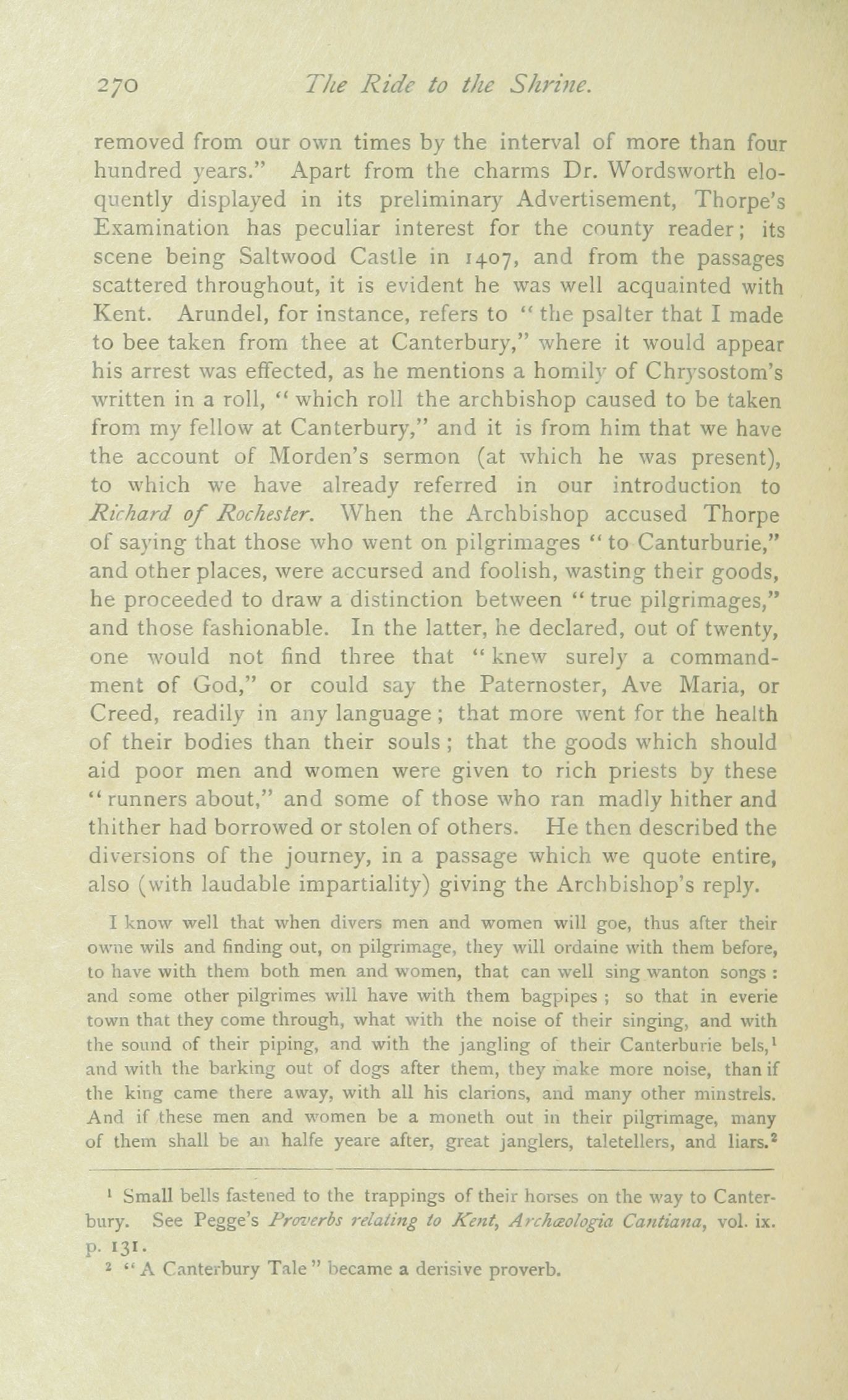 270 The Ride to the Shrine.

removed from our own times by the interval of more than four hundred years." Apart from the charms Dr. Wordsworth eloquently displayed in its preliminary Advertisement, Thorpe's Examination has peculiar interest for the county reader; its scene being Saltwood Castle in 1407, and from the passages scattered throughout, it is evident he was well acquainted with Kent. Arundel, for instance, refers to "the psalter that I made to bee taken from thee at Canterbury," where it would appear his arrest was effected, as he mentions a homily of Chrysostom's written in a roll, "which roll the archbishop caused to be taken from my fellow at Canterbury," and it is from him that we have the account of Morden's sermon (at which he was present), to which we have already referred in our introduction to Richard of Rochester. When the Archbishop accused Thorpe of saying that those who went on pilgrimages "to Canturburie," and other places, were accursed and foolish, wasting their goods, he proceeded to draw a distinction between "true pilgrimages," and those fashionable. In the latter, he declared, out of twenty, one would not find three that "knew surely a commandment of God," or could say the Paternoster, Ave Maria, or Creed, readily in any language; that more went for the health of their bodies than their souls; that the goods which should aid poor men and women were given to rich priests by these "runners about," and some of those who ran madly hither and thither had borrowed or stolen of others. He then described the diversions of the journey, in a passage which we quote entire, also (with laudable impartiality) giving the Archbishop's reply.

I know well that when divers men and women will goe, thus after their owne wils and finding out, on pilgrimage, they will ordaine with them before, to have with them both men and women, that can well sing wanton songs: and some other pilgrimes will have with them bagpipes; so that in everie town that they come through, what with the noise of their singing, and with the sound of their piping, and with the jangling of their Canterburie bels,$^1$ and with the barking out of dogs after them, they make more noise, than if the king came there away, with all his clarions, and many other minstrels. And if these men and women be a moneth out in their pilgrimage, many of them shall be an halfe yeare after, great janglers, taletellers, and liars.$^2$

$^1$ Small bells fastened to the trappings of their horses on the way to Canterbury. See Pegge's Proverbs relating to Kent, Archæologia Cantiana, vol. ix. p. 131.
$^2$ "A Canterbury Tale" became a derisive proverb.